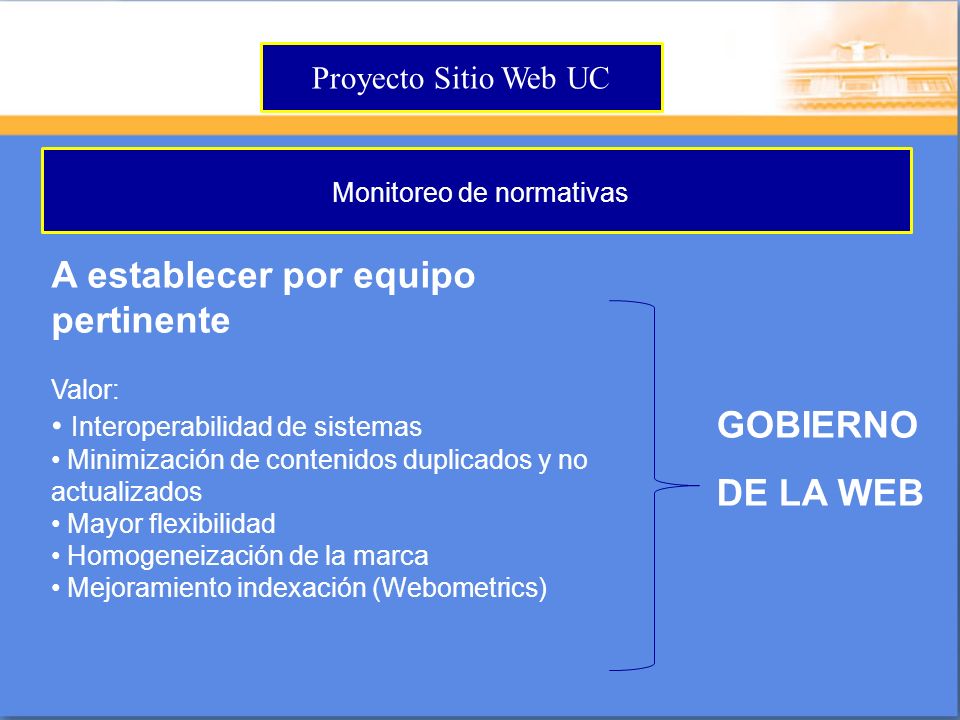 Proyecto Sitio Web UC

Monitoreo de normativas

A establecer por equipo pertinente

Valor:
• Interoperabilidad de sistemas
• Minimización de contenidos duplicados y no actualizados
• Mayor flexibilidad
• Homogeneización de la marca
• Mejoramiento indexación (Webometrics)

GOBIERNO
DE LA WEB